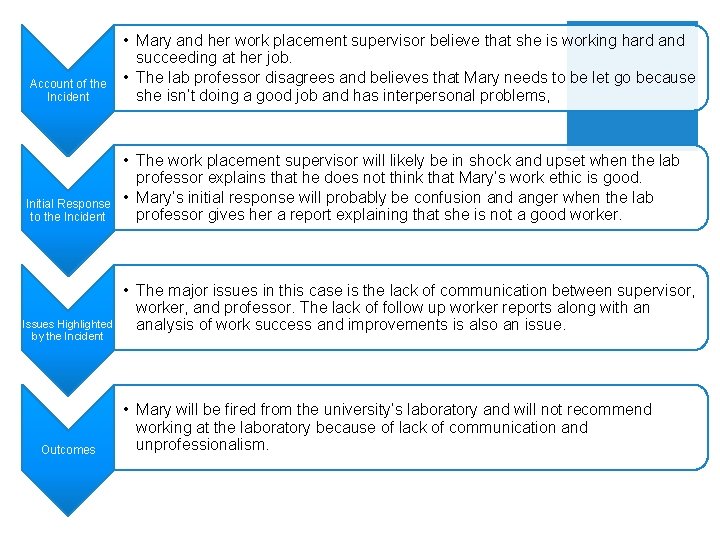 Account of the Incident

• Mary and her work placement supervisor believe that she is working hard and succeeding at her job.
• The lab professor disagrees and believes that Mary needs to be let go because she isn't doing a good job and has interpersonal problems,

Initial Response to the Incident

• The work placement supervisor will likely be in shock and upset when the lab professor explains that he does not think that Mary's work ethic is good.
• Mary's initial response will probably be confusion and anger when the lab professor gives her a report explaining that she is not a good worker.

Issues Highlighted by the Incident

• The major issues in this case is the lack of communication between supervisor, worker, and professor. The lack of follow up worker reports along with an analysis of work success and improvements is also an issue.

Outcomes

• Mary will be fired from the university's laboratory and will not recommend working at the laboratory because of lack of communication and unprofessionalism.